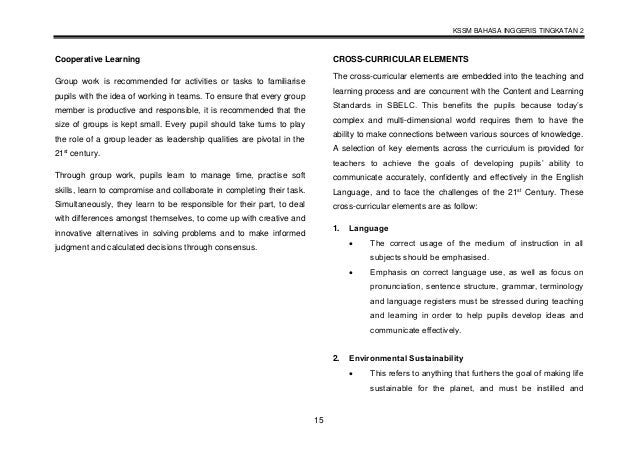 KSSM BAHASA INGGERIS TINGKATAN 2

Cooperative Learning

Group work is recommended for activities or tasks to familiarise pupils with the idea of working in teams. To ensure that every group member is productive and responsible, it is recommended that the size of groups is kept small. Every pupil should take turns to play the role of a group leader as leadership qualities are pivotal in the 21$^{st}$ century.

Through group work, pupils learn to manage time, practise soft skills, learn to compromise and collaborate in completing their task. Simultaneously, they learn to be responsible for their part, to deal with differences amongst themselves, to come up with creative and innovative alternatives in solving problems and to make informed judgment and calculated decisions through consensus.

CROSS-CURRICULAR ELEMENTS

The cross-curricular elements are embedded into the teaching and learning process and are concurrent with the Content and Learning Standards in SBELC. This benefits the pupils because today's complex and multi-dimensional world requires them to have the ability to make connections between various sources of knowledge. A selection of key elements across the curriculum is provided for teachers to achieve the goals of developing pupils' ability to communicate accurately, confidently and effectively in the English Language, and to face the challenges of the 21$^{st}$ Century. These cross-curricular elements are as follow:

1. Language

• The correct usage of the medium of instruction in all subjects should be emphasised.

• Emphasis on correct language use, as well as focus on pronunciation, sentence structure, grammar, terminology and language registers must be stressed during teaching and learning in order to help pupils develop ideas and communicate effectively.

2. Environmental Sustainability

• This refers to anything that furthers the goal of making life sustainable for the planet, and must be instilled and

15